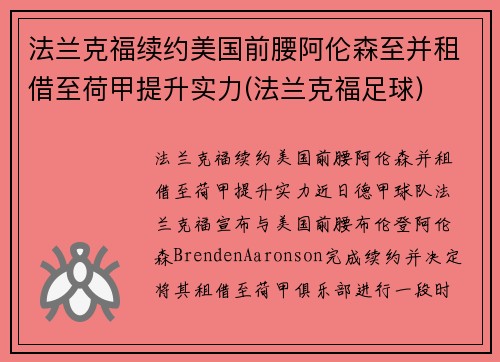 法兰克福续约美国前腰阿伦森至并租借至荷甲提升实力(法兰克福足球)

法兰克福续约美国前腰阿伦森并租借至荷甲提升实力近日德甲球队法兰克福宣布与美国前腰布伦登阿伦森BrendenAaronson完成续约并决定将其租借至荷甲俱乐部进行一段时